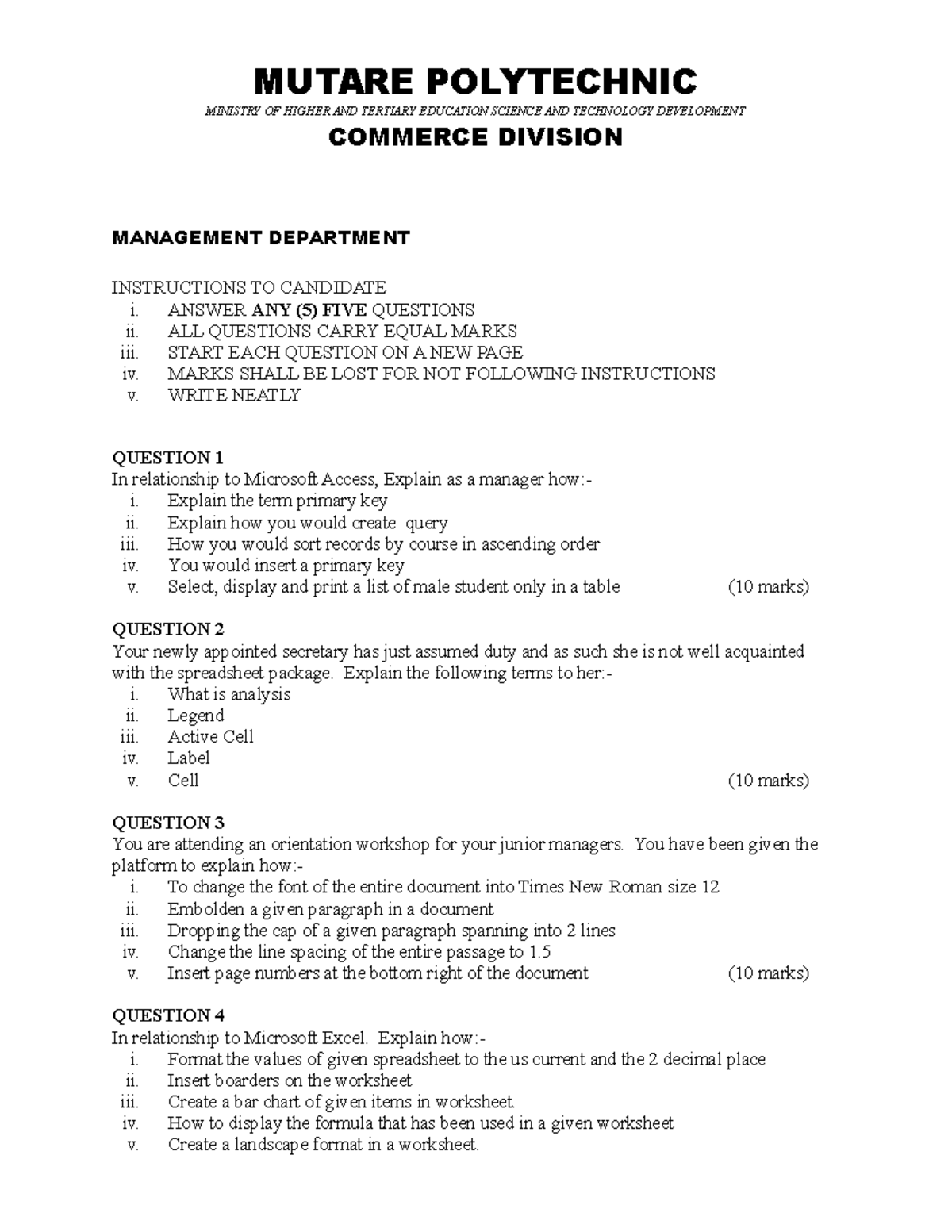 MUTARE POLYTECHNIC
MINISTRY OF HIGHER AND TERTIARY EDUCATION SCIENCE AND TECHNOLOGY DEVELOPMENT
COMMERCE DIVISION

MANAGEMENT DEPARTMENT

INSTRUCTIONS TO CANDIDATE
i. ANSWER ANY (5) FIVE QUESTIONS
ii. ALL QUESTIONS CARRY EQUAL MARKS
iii. START EACH QUESTION ON A NEW PAGE
iv. MARKS SHALL BE LOST FOR NOT FOLLOWING INSTRUCTIONS
v. WRITE NEATLY

QUESTION 1
In relationship to Microsoft Access, Explain as a manager how:-
i. Explain the term primary key
ii. Explain how you would create query
iii. How you would sort records by course in ascending order
iv. You would insert a primary key
v. Select, display and print a list of male student only in a table (10 marks)

QUESTION 2
Your newly appointed secretary has just assumed duty and as such she is not well acquainted with the spreadsheet package. Explain the following terms to her:-
i. What is analysis
ii. Legend
iii. Active Cell
iv. Label
v. Cell (10 marks)

QUESTION 3
You are attending an orientation workshop for your junior managers. You have been given the platform to explain how:-
i. To change the font of the entire document into Times New Roman size 12
ii. Embolden a given paragraph in a document
iii. Dropping the cap of a given paragraph spanning into 2 lines
iv. Change the line spacing of the entire passage to 1.5
v. Insert page numbers at the bottom right of the document (10 marks)

QUESTION 4
In relationship to Microsoft Excel. Explain how:-
i. Format the values of given spreadsheet to the us current and the 2 decimal place
ii. Insert boarders on the worksheet
iii. Create a bar chart of given items in worksheet.
iv. How to display the formula that has been used in a given worksheet
v. Create a landscape format in a worksheet.